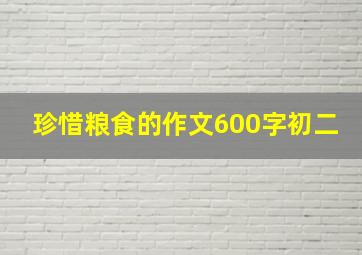 珍惜粮食的作文600字初二